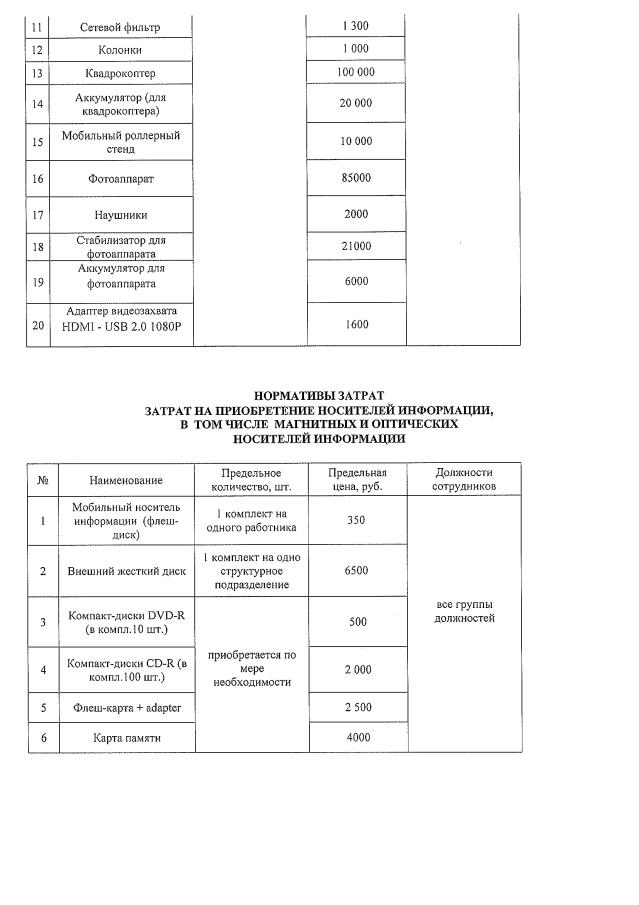 | 11 | Сетевой фильтр |  | 1 300 |  |
|---|---|---|---|---|
| 12 | Колонки |  | 1 000 |  |
| 13 | Квадрокоптер |  | 100 000 |  |
| 14 | Аккумулятор (для квадрокоптера) |  | 20 000 |  |
| 15 | Мобильный роллерный стенд |  | 10 000 |  |
| 16 | Фотоаппарат |  | 85000 |  |
| 17 | Наушники |  | 2000 |  |
| 18 | Стабилизатор для фотоаппарата |  | 21000 |  |
| 19 | Аккумулятор для фотоаппарата |  | 6000 |  |
| 20 | Адаптер видеозахвата HDMI - USB 2.0 1080P |  | 1600 |  |

НОРМАТИВЫ ЗАТРАТ
ЗАТРАТ НА ПРИОБРЕТЕНИЕ НОСИТЕЛЕЙ ИНФОРМАЦИИ, В ТОМ ЧИСЛЕ МАГНИТНЫХ И ОПТИЧЕСКИХ НОСИТЕЛЕЙ ИНФОРМАЦИИ

| № | Наименование | Предельное количество, шт. | Предельная цена, руб. | Должности сотрудников |
|---|---|---|---|---|
| 1 | Мобильный носитель информации (флеш-диск) | 1 комплект на одного работника | 350 | все группы должностей |
| 2 | Внешний жесткий диск | 1 комплект на одно структурное подразделение | 6500 |  |
| 3 | Компакт-диски DVD-R (в компл.10 шт.) | приобретается по мере необходимости | 500 |  |
| 4 | Компакт-диски CD-R (в компл.100 шт.) |  | 2 000 |  |
| 5 | Флеш-карта + adapter |  | 2 500 |  |
| 6 | Карта памяти |  | 4000 |  |